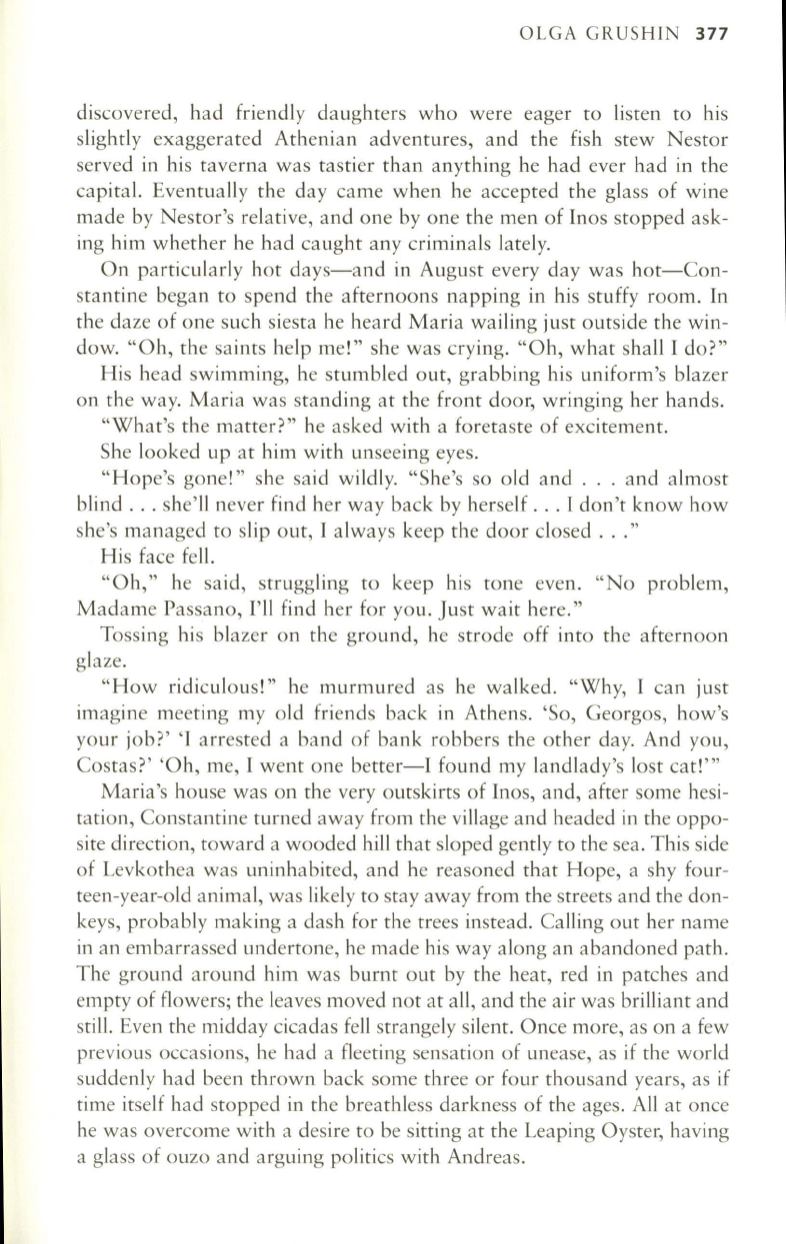 OLGA GRUSHIN 377

discovered, had friendly daughters who were eager to listen to his slightly exaggerated Athenian adventures, and the fish stew Nestor served in his taverna was tastier than anything he had ever had in the capital. Eventually the day came when he accepted the glass of wine made by Nestor's relative, and one by one the men of Inos stopped asking him whether he had caught any criminals lately.

On particularly hot days—and in August every day was hot—Constantine began to spend the afternoons napping in his stuffy room. In the daze of one such siesta he heard Maria wailing just outside the window. "Oh, the saints help me!" she was crying. "Oh, what shall I do?"

His head swimming, he stumbled out, grabbing his uniform's blazer on the way. Maria was standing at the front door, wringing her hands.

"What's the matter?" he asked with a foretaste of excitement.

She looked up at him with unseeing eyes.

"Hope's gone!" she said wildly. "She's so old and . . . and almost blind . . . she'll never find her way back by herself . . . I don't know how she's managed to slip out, I always keep the door closed . . ."

His face fell.

"Oh," he said, struggling to keep his tone even. "No problem, Madame Passano, I'll find her for you. Just wait here."

Tossing his blazer on the ground, he strode off into the afternoon glaze.

"How ridiculous!" he murmured as he walked. "Why, I can just imagine meeting my old friends back in Athens. 'So, Georgos, how's your job?' 'I arrested a band of bank robbers the other day. And you, Costas?' 'Oh, me, I went one better—I found my landlady's lost cat!'"

Maria's house was on the very outskirts of Inos, and, after some hesitation, Constantine turned away from the village and headed in the opposite direction, toward a wooded hill that sloped gently to the sea. This side of Levkothea was uninhabited, and he reasoned that Hope, a shy fourteen-year-old animal, was likely to stay away from the streets and the donkeys, probably making a dash for the trees instead. Calling out her name in an embarrassed undertone, he made his way along an abandoned path. The ground around him was burnt out by the heat, red in patches and empty of flowers; the leaves moved not at all, and the air was brilliant and still. Even the midday cicadas fell strangely silent. Once more, as on a few previous occasions, he had a fleeting sensation of unease, as if the world suddenly had been thrown back some three or four thousand years, as if time itself had stopped in the breathless darkness of the ages. All at once he was overcome with a desire to be sitting at the Leaping Oyster, having a glass of ouzo and arguing politics with Andreas.